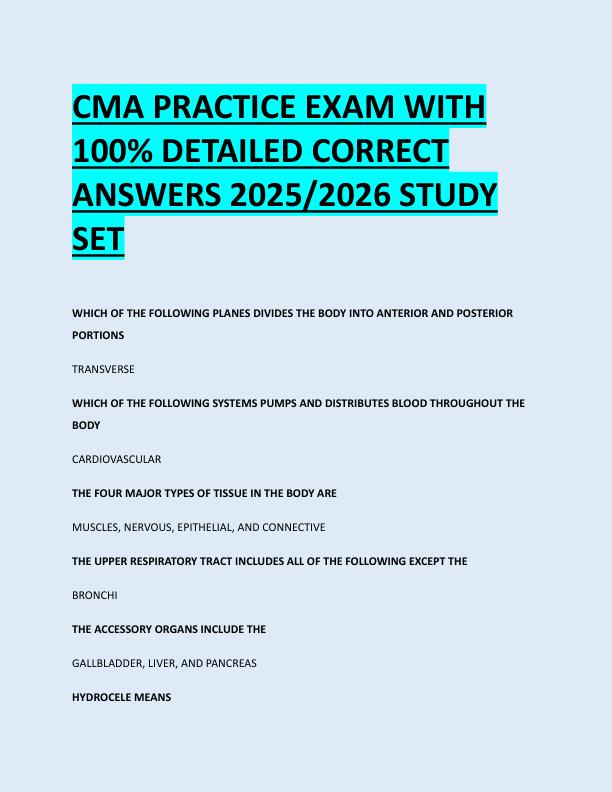 CMA PRACTICE EXAM WITH 100% DETAILED CORRECT ANSWERS 2025/2026 STUDY SET

WHICH OF THE FOLLOWING PLANES DIVIDES THE BODY INTO ANTERIOR AND POSTERIOR PORTIONS

TRANSVERSE

WHICH OF THE FOLLOWING SYSTEMS PUMPS AND DISTRIBUTES BLOOD THROUGHOUT THE BODY

CARDIOVASCULAR

THE FOUR MAJOR TYPES OF TISSUE IN THE BODY ARE

MUSCLES, NERVOUS, EPITHELIAL, AND CONNECTIVE

THE UPPER RESPIRATORY TRACT INCLUDES ALL OF THE FOLLOWING EXCEPT THE

BRONCHI

THE ACCESSORY ORGANS INCLUDE THE

GALLBLADDER, LIVER, AND PANCREAS

HYDROCELE MEANS